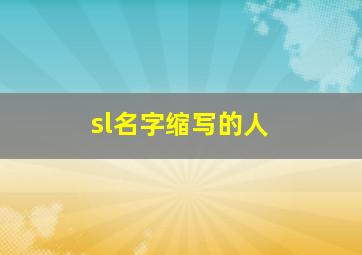 sl名字缩写的人